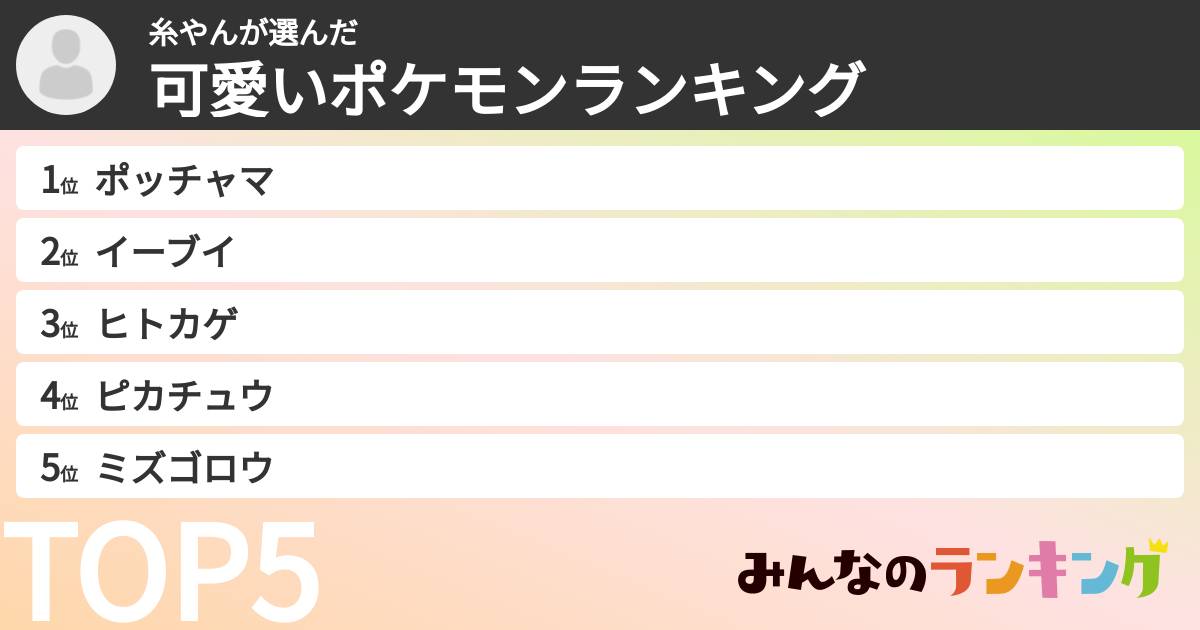 糸やんが選んだ
可愛いポケモンランキング

1位 ポッチャマ
2位 イーブイ
3位 ヒトカゲ
4位 ピカチュウ
5位 ミズゴロウ

TOP5

みんなのランキング